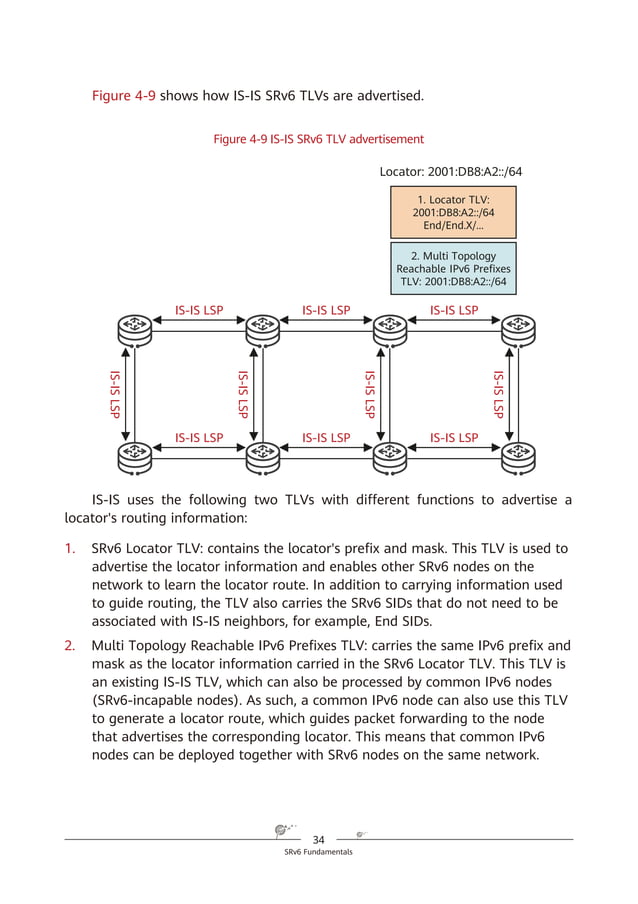 Figure 4-9 shows how IS-IS SRv6 TLVs are advertised.

Figure 4-9 IS-IS SRv6 TLV advertisement

Locator: 2001:DB8:A2::/64

1. Locator TLV: 2001:DB8:A2::/64 End/End.X/...

2. Multi Topology Reachable IPv6 Prefixes TLV: 2001:DB8:A2::/64

IS-IS LSP

IS-IS LSP

IS-IS LSP

IS-IS LSP

IS-IS LSP

IS-IS LSP

IS-IS LSP

IS-IS LSP

IS-IS LSP

IS-IS LSP

IS-IS uses the following two TLVs with different functions to advertise a locator's routing information:

1. SRv6 Locator TLV: contains the locator's prefix and mask. This TLV is used to advertise the locator information and enables other SRv6 nodes on the network to learn the locator route. In addition to carrying information used to guide routing, the TLV also carries the SRv6 SIDs that do not need to be associated with IS-IS neighbors, for example, End SIDs.

2. Multi Topology Reachable IPv6 Prefixes TLV: carries the same IPv6 prefix and mask as the locator information carried in the SRv6 Locator TLV. This TLV is an existing IS-IS TLV, which can also be processed by common IPv6 nodes (SRv6-incapable nodes). As such, a common IPv6 node can also use this TLV to generate a locator route, which guides packet forwarding to the node that advertises the corresponding locator. This means that common IPv6 nodes can be deployed together with SRv6 nodes on the same network.

34

SRv6 Fundamentals